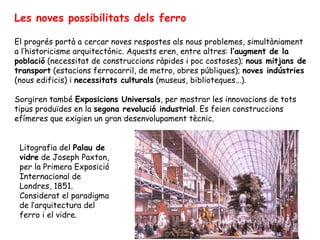 Les noves possibilitats dels ferro

El progrés portà a cercar noves respostes als nous problemes, simultàniament a l'historicisme arquitectònic. Aquests eren, entre altres: l'augment de la població (necessitat de construccions ràpides i poc costoses); nous mitjans de transport (estacions ferrocarril, de metro, obres públiques); noves indústries (nous edificis) i necessitats culturals (museus, biblioteques...).

Sorgiren també Exposicions Universals, per mostrar les innovacions de tots tipus produïdes en la segona revolució industrial. Es feien construccions efímeres que exigien un gran desenvolupament tècnic.

Litografia del Palau de vidre de Joseph Paxton, per la Primera Exposició Internacional de Londres, 1851. Considerat el paradigma de l'arquitectura del ferro i el vidre.